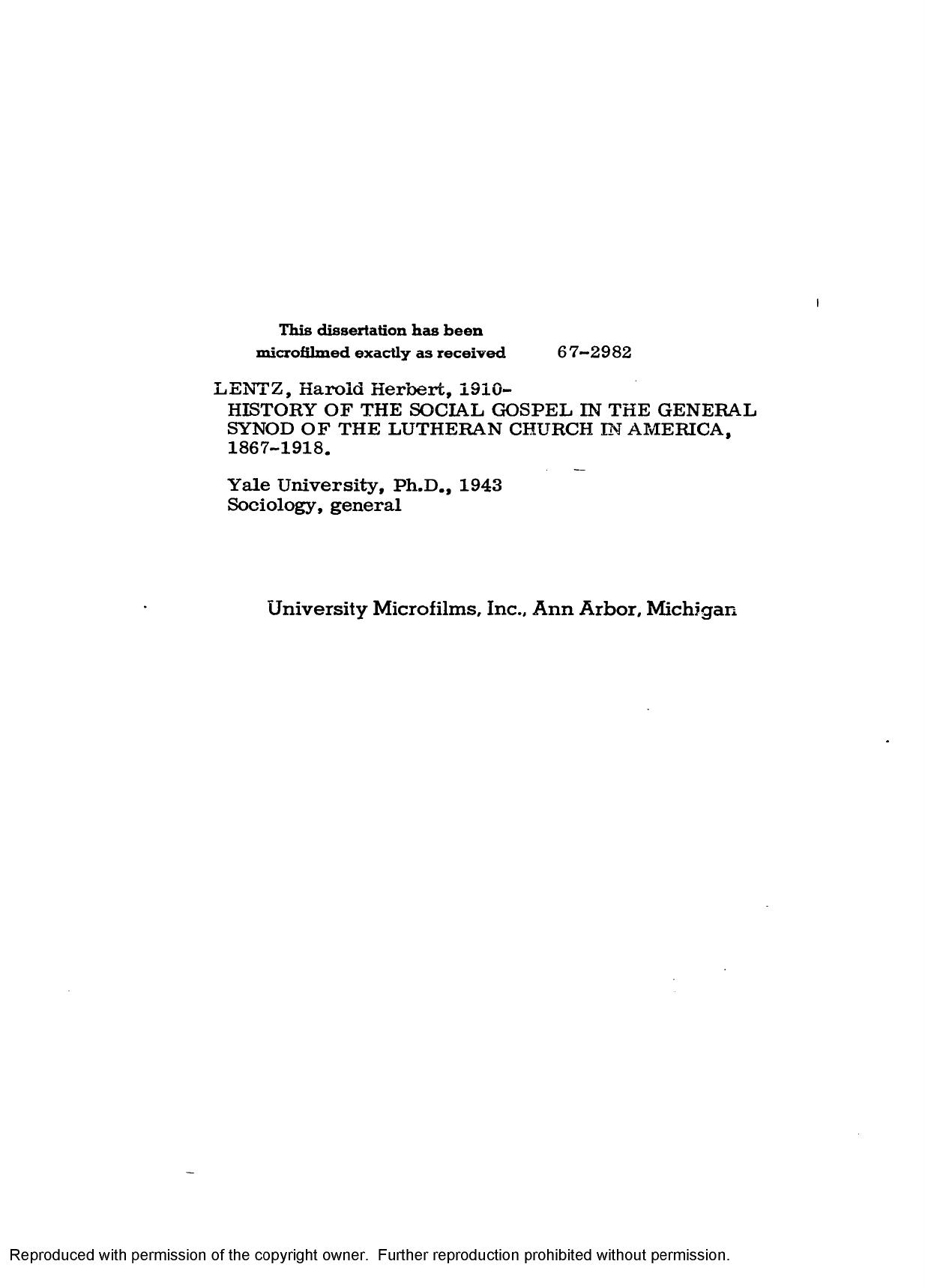 This dissertation has been microfilmed exactly as received 67-2982

LENTZ, Harold Herbert, 1910-
HISTORY OF THE SOCIAL GOSPEL IN THE GENERAL SYNOD OF THE LUTHERAN CHURCH IN AMERICA, 1867-1918.

Yale University, Ph.D., 1943
Sociology, general

University Microfilms, Inc., Ann Arbor, Michigan

Reproduced with permission of the copyright owner. Further reproduction prohibited without permission.